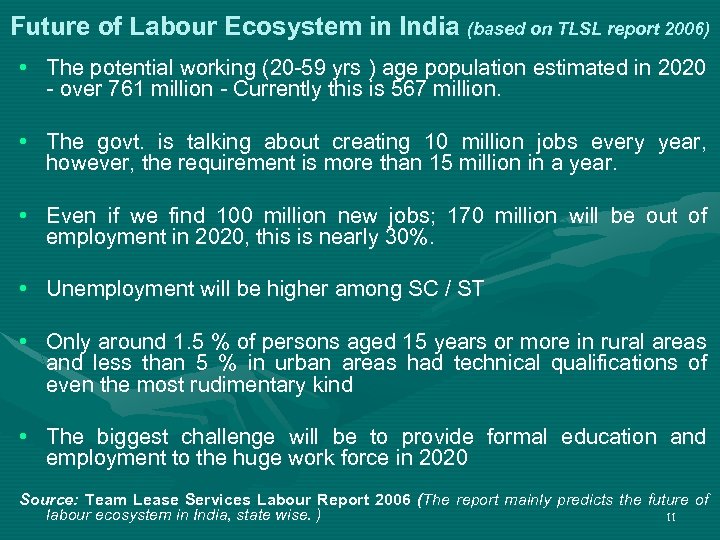 Future of Labour Ecosystem in India (based on TLSL report 2006)

• The potential working (20-59 yrs ) age population estimated in 2020 - over 761 million - Currently this is 567 million.

• The govt. is talking about creating 10 million jobs every year, however, the requirement is more than 15 million in a year.

• Even if we find 100 million new jobs; 170 million will be out of employment in 2020, this is nearly 30%.

• Unemployment will be higher among SC / ST

• Only around 1.5 % of persons aged 15 years or more in rural areas and less than 5 % in urban areas had technical qualifications of even the most rudimentary kind

• The biggest challenge will be to provide formal education and employment to the huge work force in 2020

Source: Team Lease Services Labour Report 2006 (The report mainly predicts the future of labour ecosystem in India, state wise. )

11